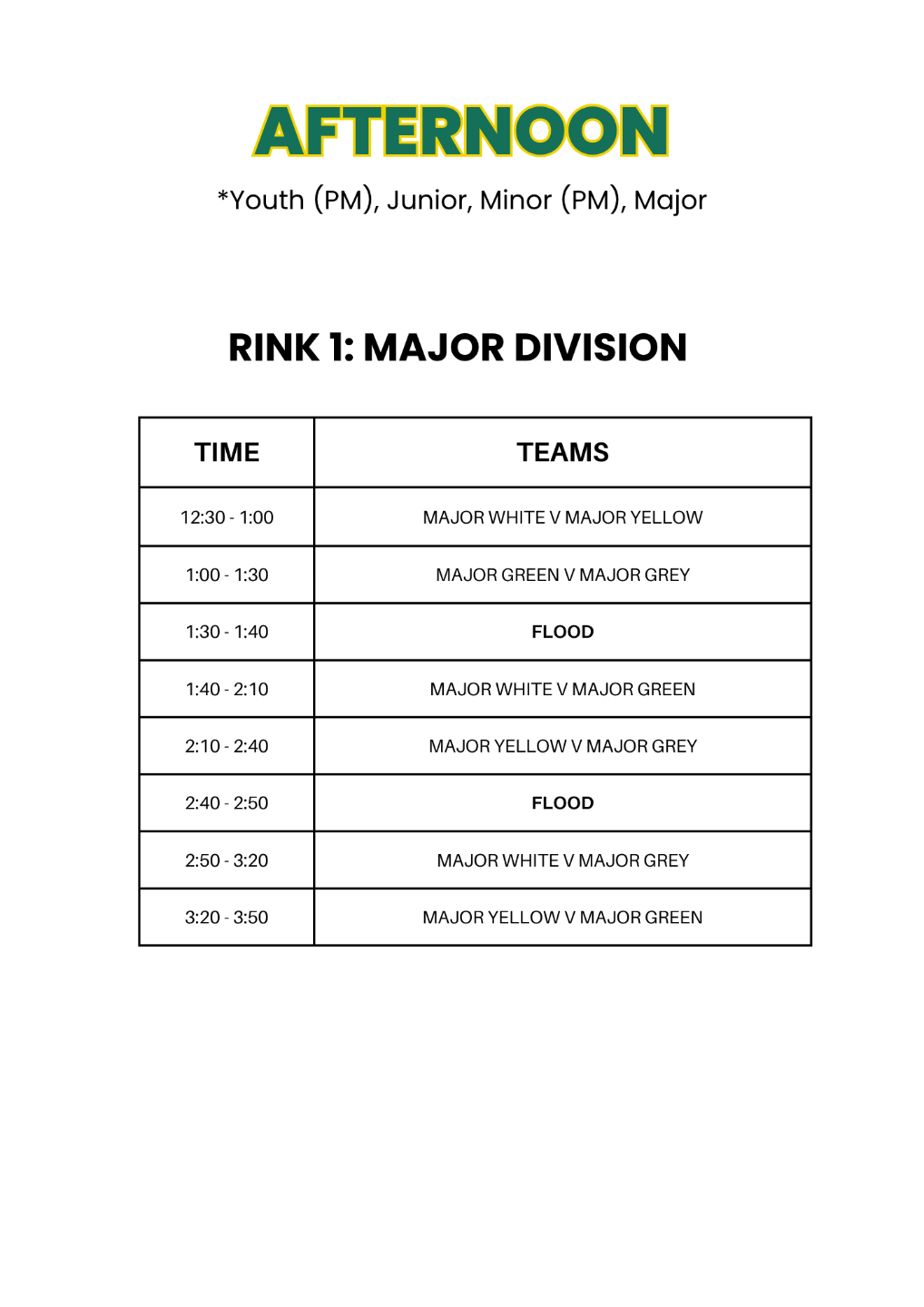 AFTERNOON

*Youth (PM), Junior, Minor (PM), Major

RINK 1: MAJOR DIVISION

| TIME | TEAMS |
|---|---|
| 12:30 - 1:00 | MAJOR WHITE V MAJOR YELLOW |
| 1:00 - 1:30 | MAJOR GREEN V MAJOR GREY |
| 1:30 - 1:40 | FLOOD |
| 1:40 - 2:10 | MAJOR WHITE V MAJOR GREEN |
| 2:10 - 2:40 | MAJOR YELLOW V MAJOR GREY |
| 2:40 - 2:50 | FLOOD |
| 2:50 - 3:20 | MAJOR WHITE V MAJOR GREY |
| 3:20 - 3:50 | MAJOR YELLOW V MAJOR GREEN |